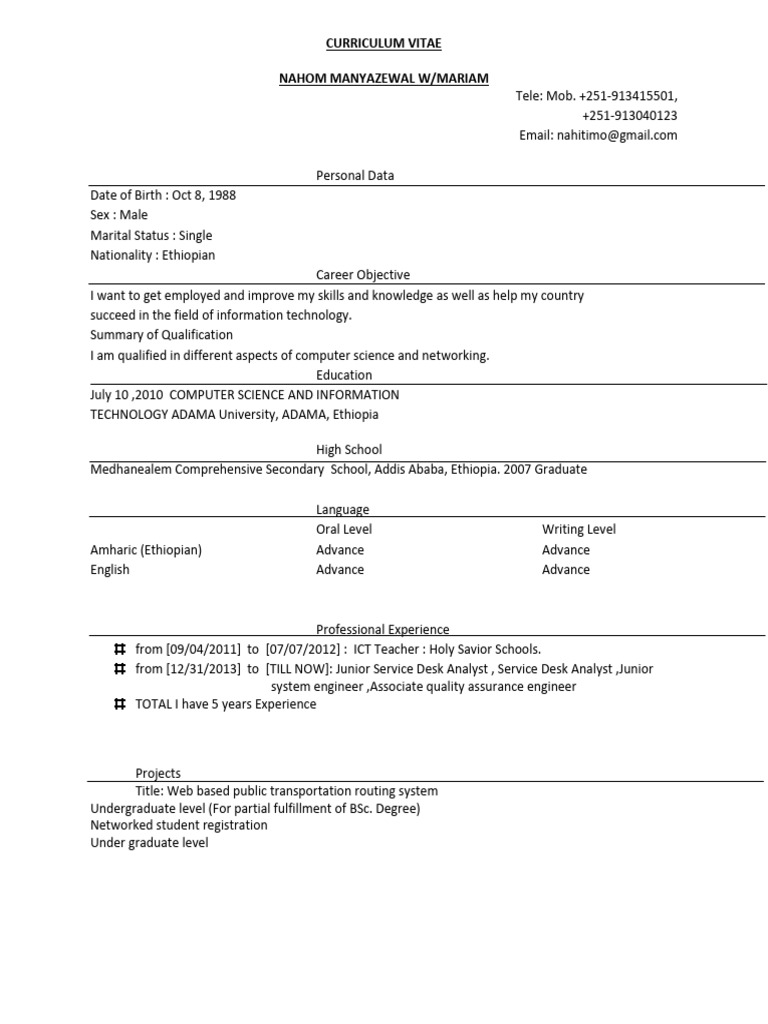 CURRICULUM VITAE

NAHOM MANYAZEWAL W/MARIAM

Tele: Mob. +251-913415501,
+251-913040123
Email: nahitimo@gmail.com

Personal Data

Date of Birth : Oct 8, 1988
Sex : Male
Marital Status : Single
Nationality : Ethiopian

Career Objective

I want to get employed and improve my skills and knowledge as well as help my country succeed in the field of information technology.
Summary of Qualification
I am qualified in different aspects of computer science and networking.

Education

July 10 ,2010 COMPUTER SCIENCE AND INFORMATION TECHNOLOGY ADAMA University, ADAMA, Ethiopia

High School

Medhanealem Comprehensive Secondary School, Addis Ababa, Ethiopia. 2007 Graduate

Language

| | Oral Level | Writing Level |
|---|---|---|
| Amharic (Ethiopian) | Advance | Advance |
| English | Advance | Advance |

Professional Experience

⌗ from [09/04/2011] to [07/07/2012] : ICT Teacher : Holy Savior Schools.
⌗ from [12/31/2013] to [TILL NOW]: Junior Service Desk Analyst , Service Desk Analyst ,Junior system engineer ,Associate quality assurance engineer
⌗ TOTAL I have 5 years Experience

Projects

Title: Web based public transportation routing system
Undergraduate level (For partial fulfillment of BSc. Degree)
Networked student registration
Under graduate level